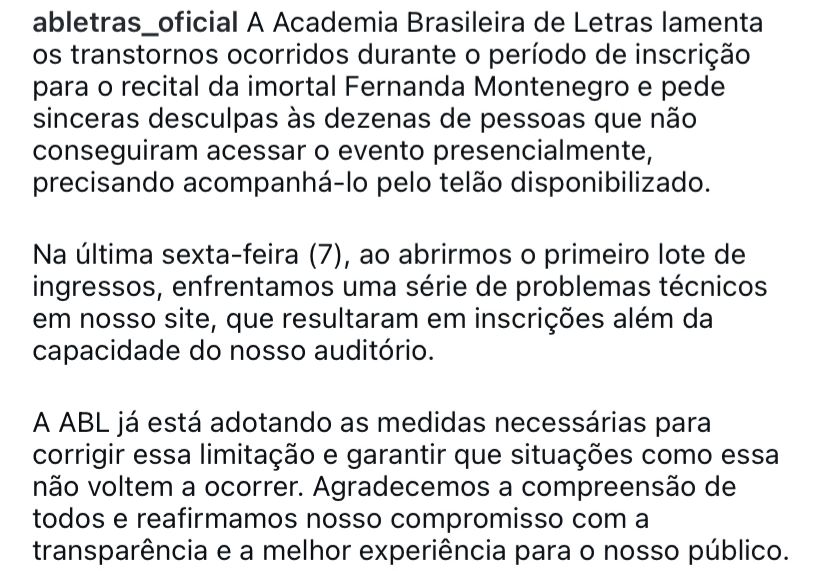 abletras_oficial A Academia Brasileira de Letras lamenta os transtornos ocorridos durante o período de inscrição para o recital da imortal Fernanda Montenegro e pede sinceras desculpas às dezenas de pessoas que não conseguiram acessar o evento presencialmente, precisando acompanhá-lo pelo telão disponibilizado.

Na última sexta-feira (7), ao abrirmos o primeiro lote de ingressos, enfrentamos uma série de problemas técnicos em nosso site, que resultaram em inscrições além da capacidade do nosso auditório.

A ABL já está adotando as medidas necessárias para corrigir essa limitação e garantir que situações como essa não voltem a ocorrer. Agradecemos a compreensão de todos e reafirmamos nosso compromisso com a transparência e a melhor experiência para o nosso público.